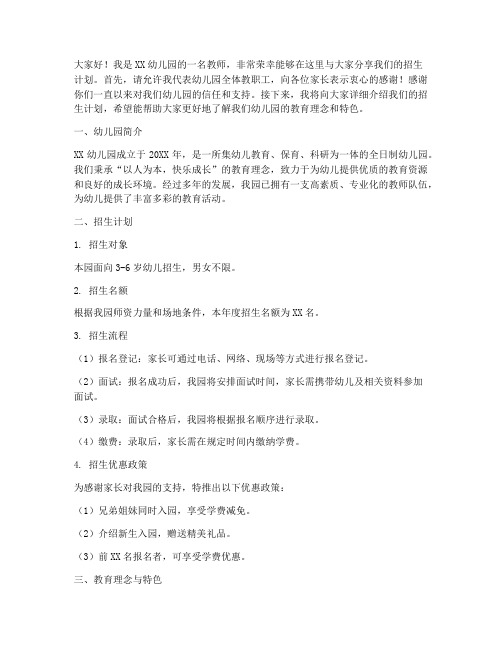 大家好！我是XX幼儿园的一名教师，非常荣幸能够在这里与大家分享我们的招生计划。首先，请允许我代表幼儿园全体教职工，向各位家长表示衷心的感谢！感谢你们一直以来对我们幼儿园的信任和支持。接下来，我将向大家详细介绍我们的招生计划，希望能帮助大家更好地了解我们幼儿园的教育理念和特色。

一、幼儿园简介

XX幼儿园成立于20XX年，是一所集幼儿教育、保育、科研为一体的全日制幼儿园。我们秉承“以人为本，快乐成长”的教育理念，致力于为幼儿提供优质的教育资源和良好的成长环境。经过多年的发展，我园已拥有一支高素质、专业化的教师队伍，为幼儿提供了丰富多彩的教育活动。

二、招生计划

1. 招生对象

本园面向3-6岁幼儿招生，男女不限。

2. 招生名额

根据我园师资力量和场地条件，本年度招生名额为XX名。

3. 招生流程

（1）报名登记：家长可通过电话、网络、现场等方式进行报名登记。

（2）面试：报名成功后，我园将安排面试时间，家长需携带幼儿及相关资料参加面试。

（3）录取：面试合格后，我园将根据报名顺序进行录取。

（4）缴费：录取后，家长需在规定时间内缴纳学费。

4. 招生优惠政策

为感谢家长对我园的支持，特推出以下优惠政策：

（1）兄弟姐妹同时入园，享受学费减免。

（2）介绍新生入园，赠送精美礼品。

（3）前XX名报名者，可享受学费优惠。

三、教育理念与特色